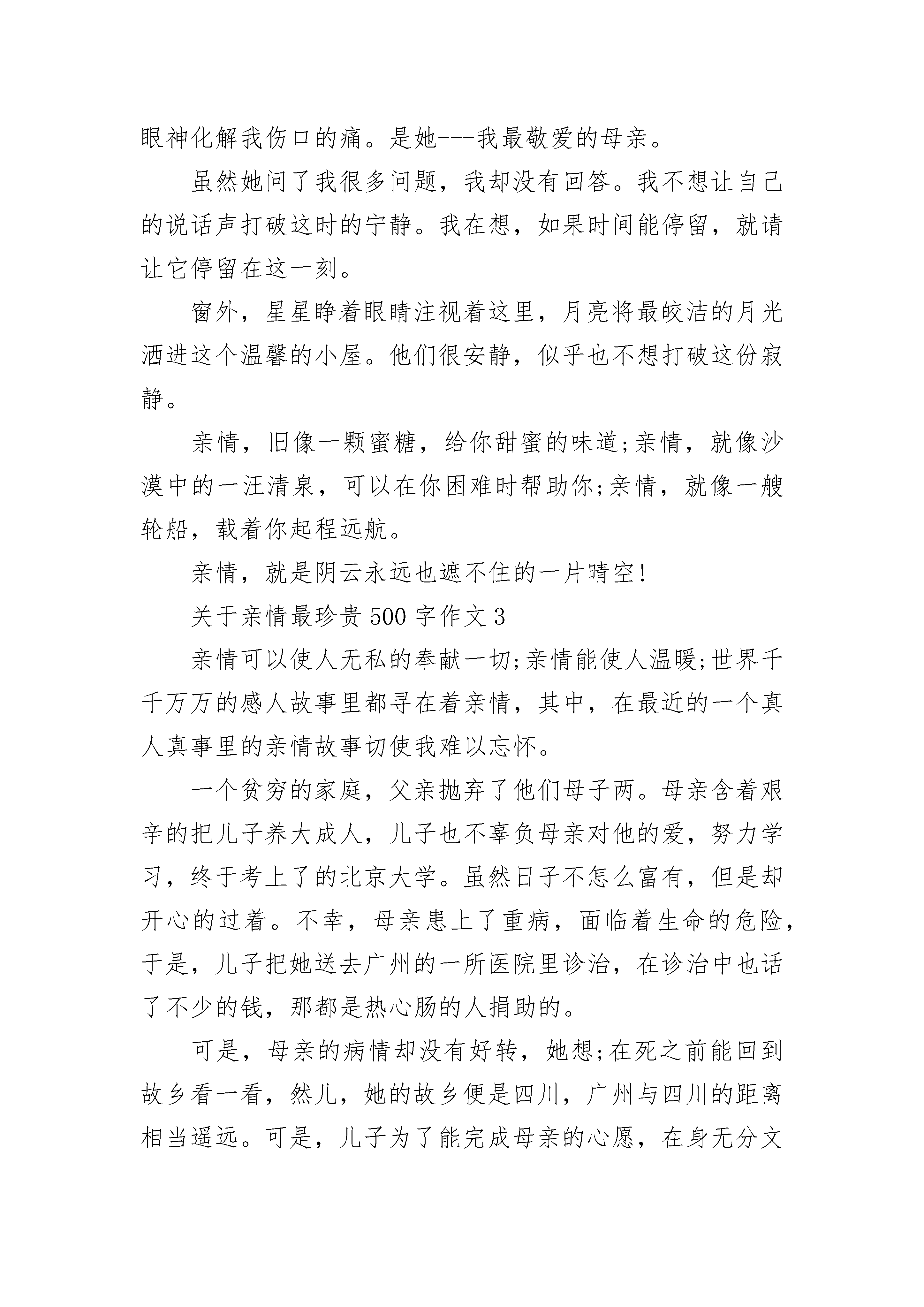 眼神化解我伤口的痛。是她---我最敬爱的母亲。

虽然她问了我很多问题，我却没有回答。我不想让自己的说话声打破这时的宁静。我在想，如果时间能停留，就请让它停留在这一刻。

窗外，星星睁着眼睛注视着这里，月亮将最皎洁的月光洒进这个温馨的小屋。他们很安静，似乎也不想打破这份寂静。

亲情，旧像一颗蜜糖，给你甜蜜的味道;亲情，就像沙漠中的一汪清泉，可以在你困难时帮助你;亲情，就像一艘轮船，载着你起程远航。

亲情，就是阴云永远也遮不住的一片晴空!

关于亲情最珍贵500字作文3

亲情可以使人无私的奉献一切;亲情能使人温暖;世界千千万万的感人故事里都寻在着亲情，其中，在最近的一个真人真事里的亲情故事切使我难以忘怀。

一个贫穷的家庭，父亲抛弃了他们母子两。母亲含着艰辛的把儿子养大成人，儿子也不辜负母亲对他的爱，努力学习，终于考上了的北京大学。虽然日子不怎么富有，但是却开心的过着。不幸，母亲患上了重病，面临着生命的危险，于是，儿子把她送去广州的一所医院里诊治，在诊治中也话了不少的钱，那都是热心肠的人捐助的。

可是，母亲的病情却没有好转，她想;在死之前能回到故乡看一看，然儿，她的故乡便是四川，广州与四川的距离相当遥远。可是，儿子为了能完成母亲的心愿，在身无分文